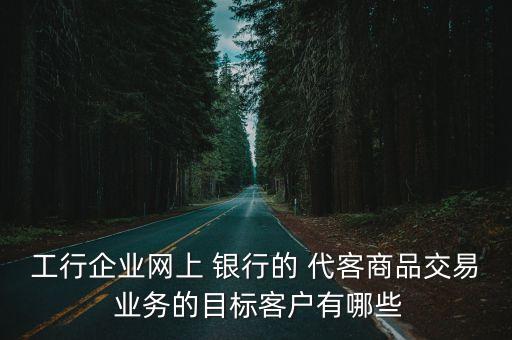 工行企业网上 银行的 代客商品交易业务的目标客户有哪些